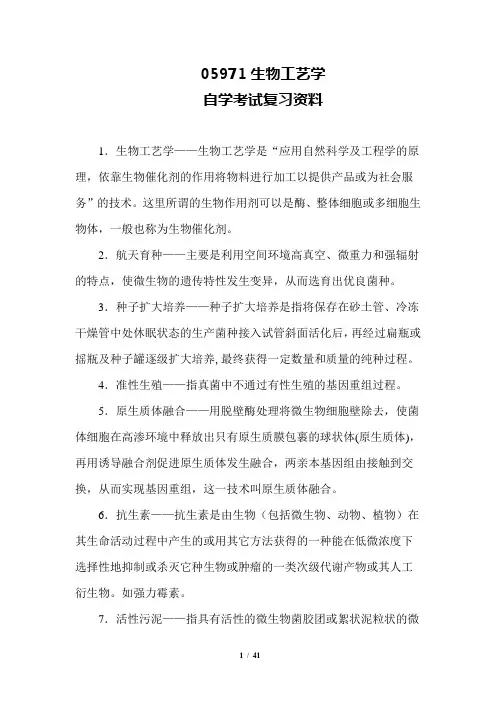 05971 生物工艺学
自学考试复习资料

1．生物工艺学——生物工艺学是“应用自然科学及工程学的原理，依靠生物催化剂的作用将物料进行加工以提供产品或为社会服务”的技术。这里所谓的生物作用剂可以是酶、整体细胞或多细胞生物体，一般也称为生物催化剂。

2．航天育种——主要是利用空间环境高真空、微重力和强辐射的特点，使微生物的遗传特性发生变异，从而选育出优良菌种。

3．种子扩大培养——种子扩大培养是指将保存在砂土管、冷冻干燥管中处休眠状态的生产菌种接入试管斜面活化后，再经过扁瓶或摇瓶及种子罐逐级扩大培养，最终获得一定数量和质量的纯种过程。

4．准性生殖——指真菌中不通过有性生殖的基因重组过程。

5．原生质体融合——用脱壁酶处理将微生物细胞壁除去，使菌体细胞在高渗环境中释放出只有原生质膜包裹的球状体(原生质体)，再用诱导融合剂促进原生质体发生融合，两亲本基因组由接触到交换，从而实现基因重组，这一技术叫原生质体融合。

6．抗生素——抗生素是由生物（包括微生物、动物、植物）在其生命活动过程中产生的或用其它方法获得的一种能在低微浓度下选择性地抑制或杀灭它种生物或肿瘤的一类次级代谢产物或其人工衍生物。如强力霉素。

7．活性污泥——指具有活性的微生物菌胶团或絮状泥粒状的微

1 / 41